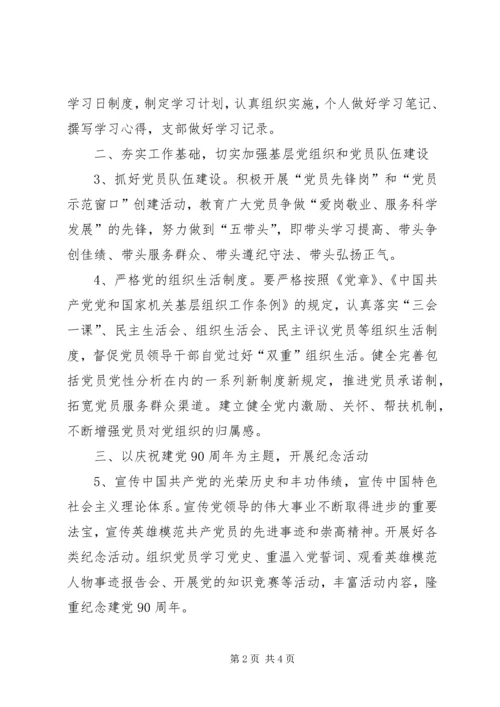 学习日制度，制定学习计划，认真组织实施，个人做好学习笔记、撰写学习心得，支部做好学习记录。

二、夯实工作基础，切实加强基层党组织和党员队伍建设

3、抓好党员队伍建设。积极开展“党员先锋岗”和“党员示范窗口”创建活动，教育广大党员争做“爱岗敬业、服务科学发展”的先锋，努力做到“五带头”，即带头学习提高、带头争创佳绩、带头服务群众、带头遵纪守法、带头弘扬正气。

4、严格党的组织生活制度。要严格按照《党章》、《中国共产党党和国家机关基层组织工作条例》的规定，认真落实“三会一课”、民主生活会、组织生活会、民主评议党员等组织生活制度，督促党员领导干部自觉过好“双重”组织生活。健全完善包括党员党性分析在内的一系列新制度新规定，推进党员承诺制，拓宽党员服务群众渠道。建立健全党内激励、关怀、帮扶机制，不断增强党员对党组织的归属感。

三、以庆祝建党90周年为主题，开展纪念活动

5、宣传中国共产党的光荣历史和丰功伟绩，宣传中国特色社会主义理论体系。宣传党领导的伟大事业不断取得进步的重要法宝，宣传英雄模范共产党员的先进事迹和崇高精神。开展好各类纪念活动。组织党员学习党史、重温入党誓词、观看英雄模范人物事迹报告会、开展党的知识竞赛等活动，丰富活动内容，隆重纪念建党90周年。

第2页 共4页